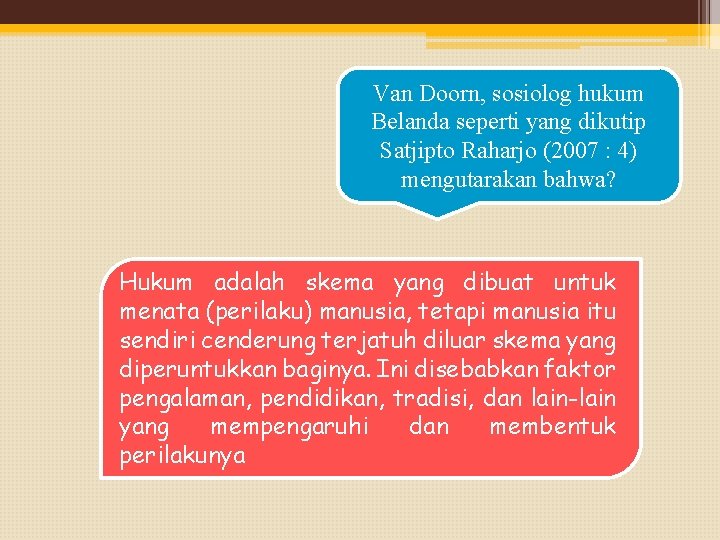 Van Doorn, sosiolog hukum Belanda seperti yang dikutip Satjipto Raharjo (2007 : 4) mengutarakan bahwa?

Hukum adalah skema yang dibuat untuk menata (perilaku) manusia, tetapi manusia itu sendiri cenderung terjatuh diluar skema yang diperuntukkan baginya. Ini disebabkan faktor pengalaman, pendidikan, tradisi, dan lain-lain yang mempengaruhi dan membentuk perilakunya